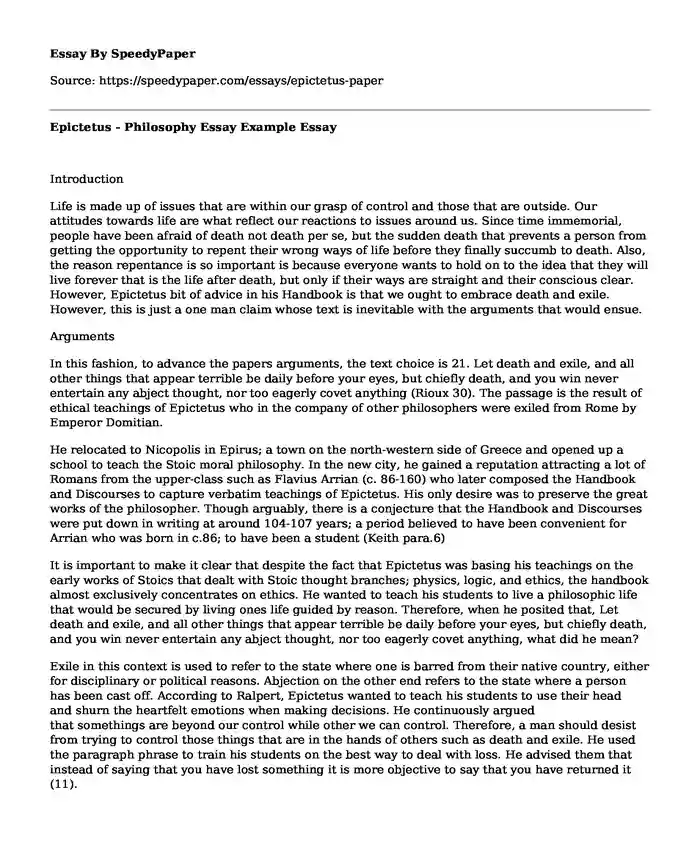 Essay By SpeedyPaper

Source: https://speedypaper.com/essays/epictetus-paper

Epictetus - Philosophy Essay Example Essay

Introduction

Life is made up of issues that are within our grasp of control and those that are outside. Our attitudes towards life are what reflect our reactions to issues around us. Since time immemorial, people have been afraid of death not death per se, but the sudden death that prevents a person from getting the opportunity to repent their wrong ways of life before they finally succumb to death. Also, the reason repentance is so important is because everyone wants to hold on to the idea that they will live forever that is the life after death, but only if their ways are straight and their conscious clear. However, Epictetus bit of advice in his Handbook is that we ought to embrace death and exile. However, this is just a one man claim whose text is inevitable with the arguments that would ensue.

Arguments

In this fashion, to advance the papers arguments, the text choice is 21. Let death and exile, and all other things that appear terrible be daily before your eyes, but chiefly death, and you win never entertain any abject thought, nor too eagerly covet anything (Rioux 30). The passage is the result of ethical teachings of Epictetus who in the company of other philosophers were exiled from Rome by Emperor Domitian.

He relocated to Nicopolis in Epirus; a town on the north-western side of Greece and opened up a school to teach the Stoic moral philosophy. In the new city, he gained a reputation attracting a lot of Romans from the upper-class such as Flavius Arrian (c. 86-160) who later composed the Handbook and Discourses to capture verbatim teachings of Epictetus. His only desire was to preserve the great works of the philosopher. Though arguably, there is a conjecture that the Handbook and Discourses were put down in writing at around 104-107 years; a period believed to have been convenient for Arrian who was born in c.86; to have been a student (Keith para.6)

It is important to make it clear that despite the fact that Epictetus was basing his teachings on the early works of Stoics that dealt with Stoic thought branches; physics, logic, and ethics, the handbook almost exclusively concentrates on ethics. He wanted to teach his students to live a philosophic life that would be secured by living ones life guided by reason. Therefore, when he posited that, Let death and exile, and all other things that appear terrible be daily before your eyes, but chiefly death, and you win never entertain any abject thought, nor too eagerly covet anything, what did he mean?

Exile in this context is used to refer to the state where one is barred from their native country, either for disciplinary or political reasons. Abjection on the other end refers to the state where a person has been cast off. According to Ralpert, Epictetus wanted to teach his students to use their head and shurn the heartfelt emotions when making decisions. He continuously argued that somethings are beyond our control while other we can control. Therefore, a man should desist from trying to control those things that are in the hands of others such as death and exile. He used the paragraph phrase to train his students on the best way to deal with loss. He advised them that instead of saying that you have lost something it is more objective to say that you have returned it (11).